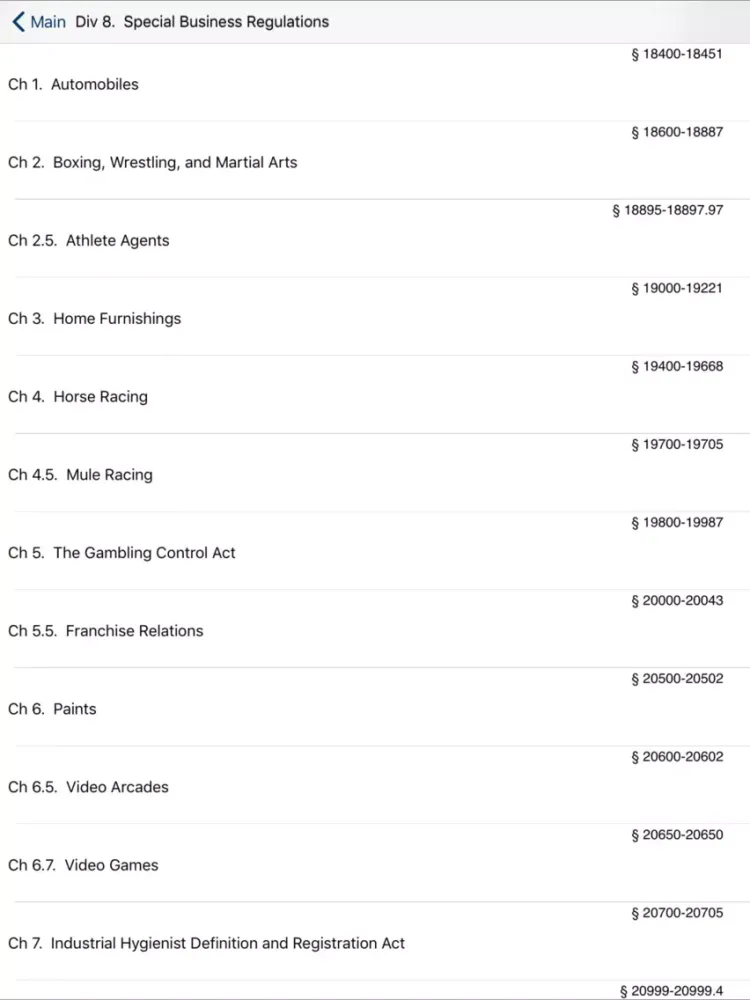 Main Div 8. Special Business Regulations

§ 18400-18451
Ch 1. Automobiles

§ 18600-18887
Ch 2. Boxing, Wrestling, and Martial Arts

§ 18895-18897.97
Ch 2.5. Athlete Agents

§ 19000-19221
Ch 3. Home Furnishings

§ 19400-19668
Ch 4. Horse Racing

§ 19700-19705
Ch 4.5. Mule Racing

§ 19800-19987
Ch 5. The Gambling Control Act

§ 20000-20043
Ch 5.5. Franchise Relations

§ 20500-20502
Ch 6. Paints

§ 20600-20602
Ch 6.5. Video Arcades

§ 20650-20650
Ch 6.7. Video Games

§ 20700-20705
Ch 7. Industrial Hygienist Definition and Registration Act

§ 20999-20999.4